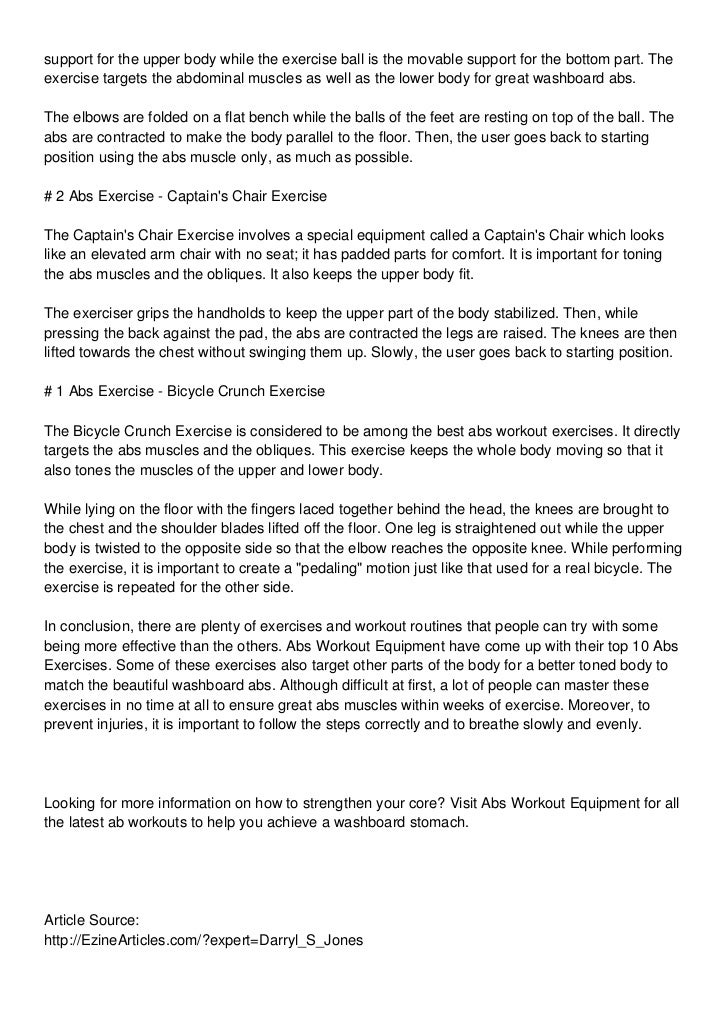 support for the upper body while the exercise ball is the movable support for the bottom part. The exercise targets the abdominal muscles as well as the lower body for great washboard abs.

The elbows are folded on a flat bench while the balls of the feet are resting on top of the ball. The abs are contracted to make the body parallel to the floor. Then, the user goes back to starting position using the abs muscle only, as much as possible.

# 2 Abs Exercise - Captain's Chair Exercise

The Captain's Chair Exercise involves a special equipment called a Captain's Chair which looks like an elevated arm chair with no seat; it has padded parts for comfort. It is important for toning the abs muscles and the obliques. It also keeps the upper body fit.

The exerciser grips the handholds to keep the upper part of the body stabilized. Then, while pressing the back against the pad, the abs are contracted the legs are raised. The knees are then lifted towards the chest without swinging them up. Slowly, the user goes back to starting position.

# 1 Abs Exercise - Bicycle Crunch Exercise

The Bicycle Crunch Exercise is considered to be among the best abs workout exercises. It directly targets the abs muscles and the obliques. This exercise keeps the whole body moving so that it also tones the muscles of the upper and lower body.

While lying on the floor with the fingers laced together behind the head, the knees are brought to the chest and the shoulder blades lifted off the floor. One leg is straightened out while the upper body is twisted to the opposite side so that the elbow reaches the opposite knee. While performing the exercise, it is important to create a "pedaling" motion just like that used for a real bicycle. The exercise is repeated for the other side.

In conclusion, there are plenty of exercises and workout routines that people can try with some being more effective than the others. Abs Workout Equipment have come up with their top 10 Abs Exercises. Some of these exercises also target other parts of the body for a better toned body to match the beautiful washboard abs. Although difficult at first, a lot of people can master these exercises in no time at all to ensure great abs muscles within weeks of exercise. Moreover, to prevent injuries, it is important to follow the steps correctly and to breathe slowly and evenly.

Looking for more information on how to strengthen your core? Visit Abs Workout Equipment for all the latest ab workouts to help you achieve a washboard stomach.

Article Source:
http://EzineArticles.com/?expert=Darryl_S_Jones